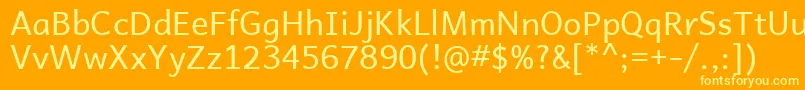 AaBbCcDdEeFfGgHhIiJjKkLlMmNnOoPpQqRrSsTtUu
VvWwXxYyZz1234567890(!@#$%?&[*^;=+-/.,:])

fontsforyou.com